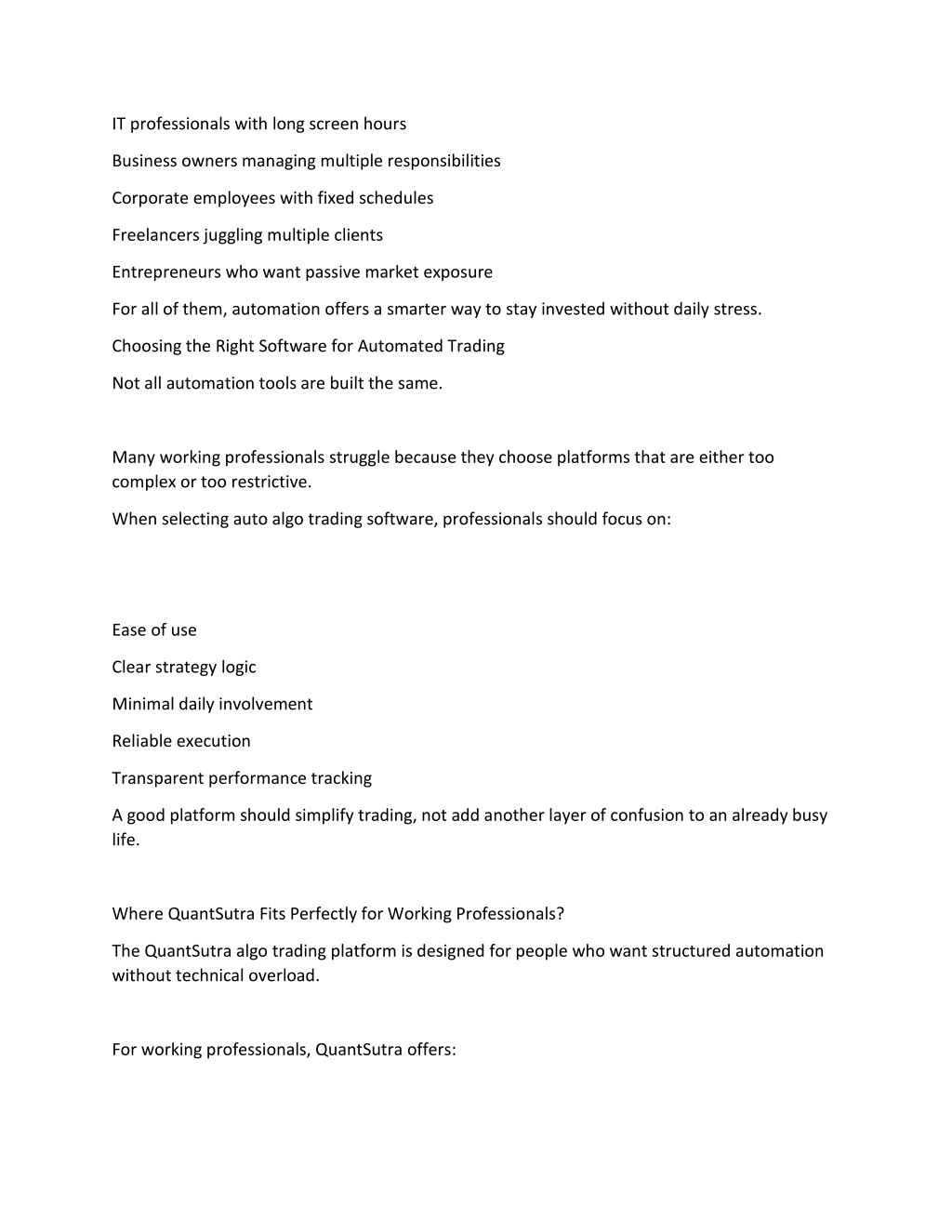 IT professionals with long screen hours

Business owners managing multiple responsibilities

Corporate employees with fixed schedules

Freelancers juggling multiple clients

Entrepreneurs who want passive market exposure

For all of them, automation offers a smarter way to stay invested without daily stress.

Choosing the Right Software for Automated Trading

Not all automation tools are built the same.

Many working professionals struggle because they choose platforms that are either too complex or too restrictive.

When selecting auto algo trading software, professionals should focus on:

Ease of use

Clear strategy logic

Minimal daily involvement

Reliable execution

Transparent performance tracking

A good platform should simplify trading, not add another layer of confusion to an already busy life.

Where QuantSutra Fits Perfectly for Working Professionals?

The QuantSutra algo trading platform is designed for people who want structured automation without technical overload.

For working professionals, QuantSutra offers: